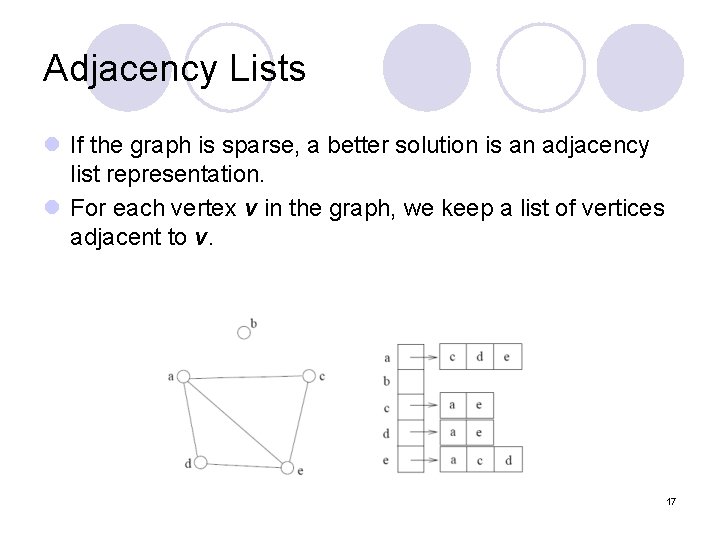 Adjacency Lists

• If the graph is sparse, a better solution is an adjacency list representation.
• For each vertex v in the graph, we keep a list of vertices adjacent to v.

b
a
c
d
e

a
b
c
d
e
c d e
a e
a e
a c d

17